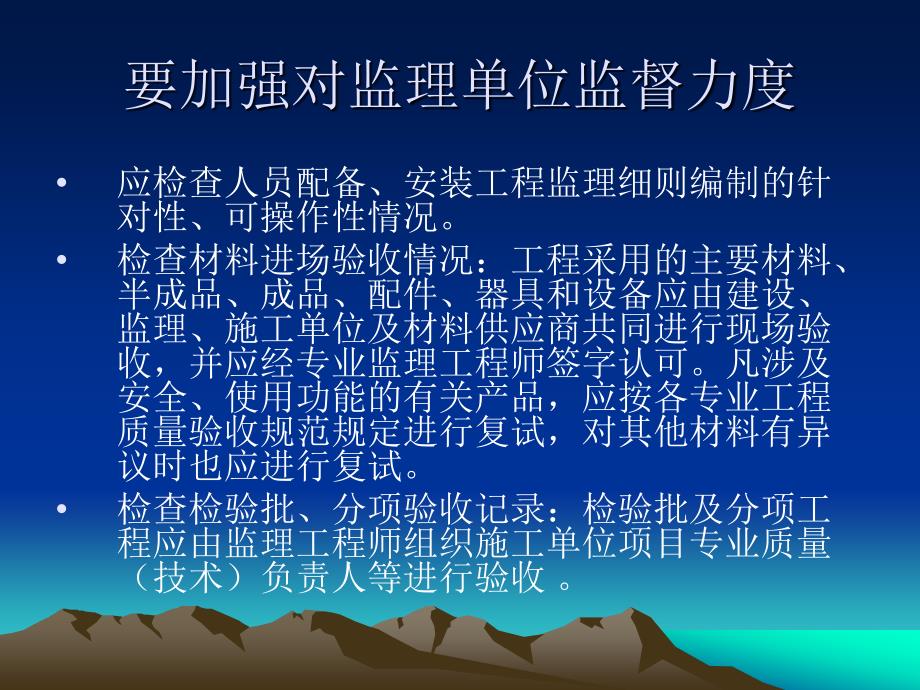 要加强对监理单位监督力度

• 应检查人员配备、安装工程监理细则编制的针对性、可操作性情况。

• 检查材料进场验收情况：工程采用的主要材料、半成品、成品、配件、器具和设备应由建设、监理、施工单位及材料供应商共同进行现场验收，并应经专业监理工程师签字认可。凡涉及安全、使用功能的有关产品，应按各专业工程质量验收规范规定进行复试，对其他材料有异议时也应进行复试。

• 检查检验批、分项验收记录：检验批及分项工程应由监理工程师组织施工单位项目专业质量（技术）负责人等进行验收 。